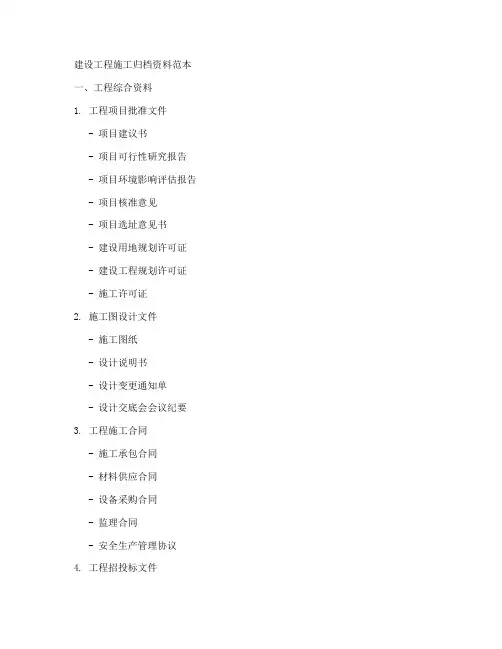 建设工程施工归档资料范本

一、工程综合资料

1. 工程项目批准文件

- 项目建议书

- 项目可行性研究报告

- 项目环境影响评估报告

- 项目核准意见

- 项目选址意见书

- 建设用地规划许可证

- 建设工程规划许可证

- 施工许可证

2. 施工图设计文件

- 施工图纸

- 设计说明书

- 设计变更通知单

- 设计交底会会议纪要

3. 工程施工合同

- 施工承包合同

- 材料供应合同

- 设备采购合同

- 监理合同

- 安全生产管理协议

4. 工程招投标文件